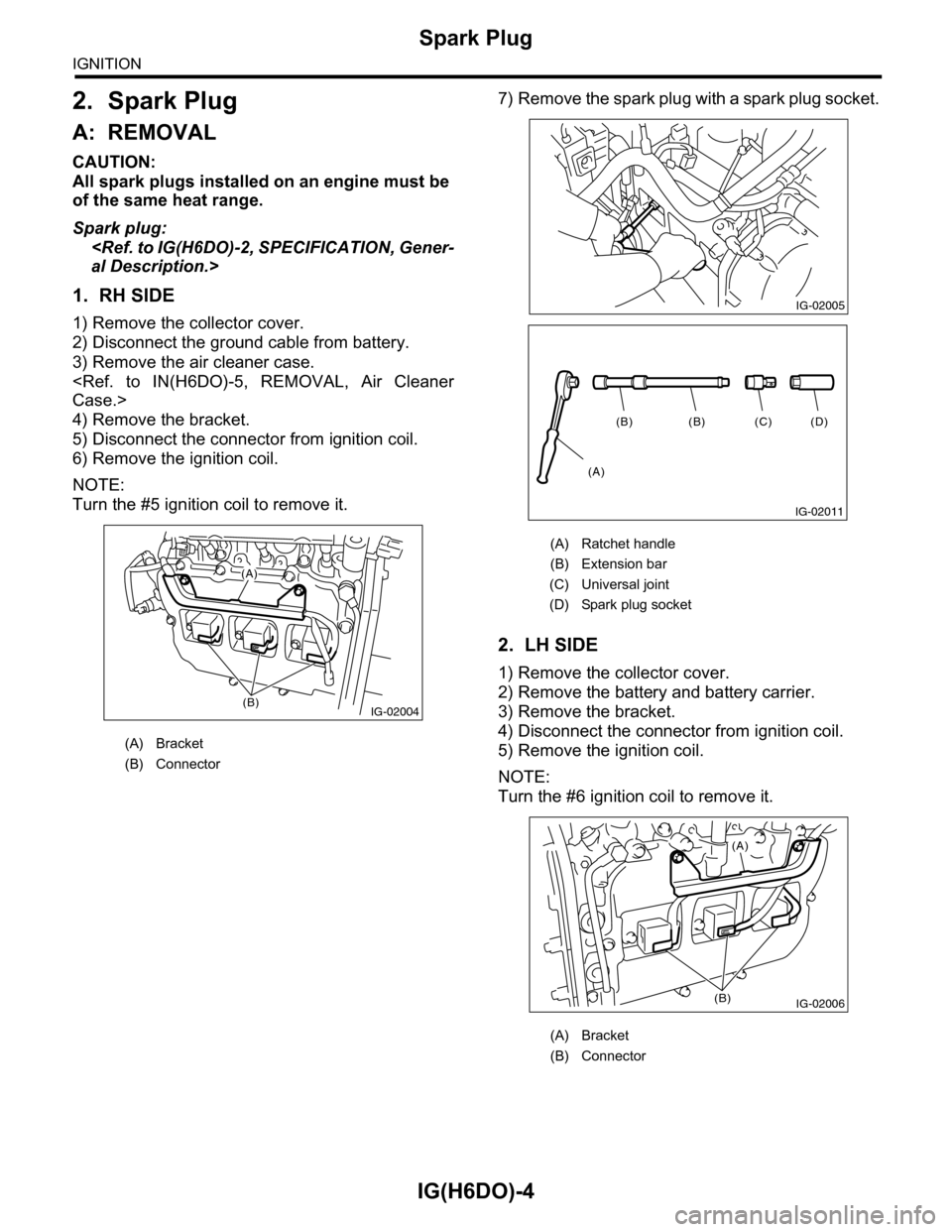 Spark Plug

IGNITION

2. Spark Plug

A: REMOVAL

CAUTION:
All spark plugs installed on an engine must be of the same heat range.

Spark plug:
<Ref. to IG(H6DO)-2, SPECIFICATION, General Description.>

1. RH SIDE

1) Remove the collector cover.
2) Disconnect the ground cable from battery.
3) Remove the air cleaner case.
<Ref. to IN(H6DO)-5, REMOVAL, Air Cleaner Case.>
4) Remove the bracket.
5) Disconnect the connector from ignition coil.
6) Remove the ignition coil.

NOTE:
Turn the #5 ignition coil to remove it.

(A)
(B)
IG-02004

(A) Bracket
(B) Connector

7) Remove the spark plug with a spark plug socket.

IG-02005

(B) (B) (C) (D)
(A)
IG-02011

(A) Ratchet handle
(B) Extension bar
(C) Universal joint
(D) Spark plug socket

2. LH SIDE

1) Remove the collector cover.
2) Remove the battery and battery carrier.
3) Remove the bracket.
4) Disconnect the connector from ignition coil.
5) Remove the ignition coil.

NOTE:
Turn the #6 ignition coil to remove it.

(A)
(B)
IG-02006

(A) Bracket
(B) Connector

IG(H6DO)-4

carmanualsonline.info